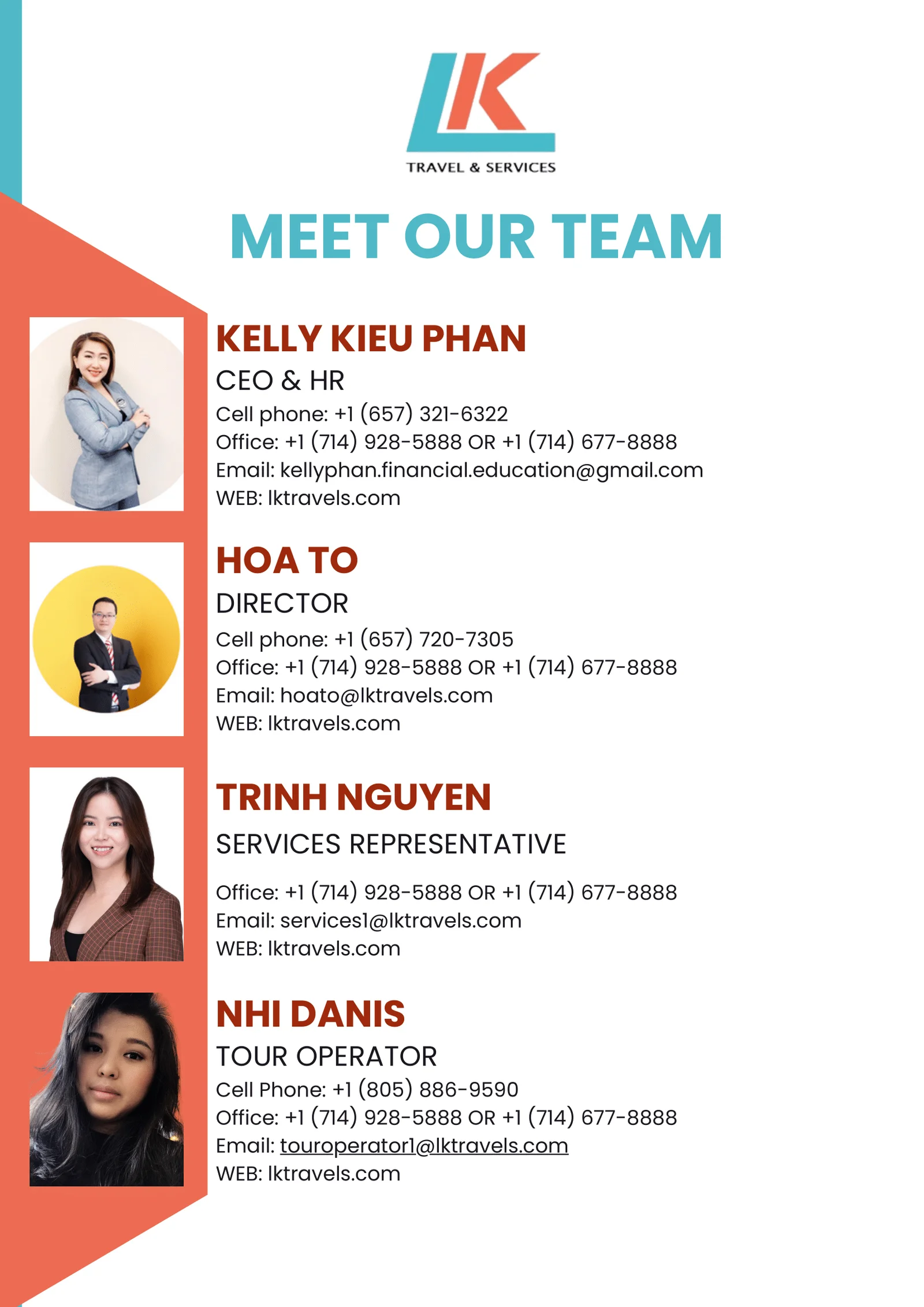 LK
TRAVEL & SERVICES

MEET OUR TEAM

KELLY KIEU PHAN
CEO & HR
Cell phone: +1 (657) 321-6322
Office: +1 (714) 928-5888 OR +1 (714) 677-8888
Email: kellyphan.financial.education@gmail.com
WEB: lktravels.com

HOA TO
DIRECTOR
Cell phone: +1 (657) 720-7305
Office: +1 (714) 928-5888 OR +1 (714) 677-8888
Email: hoato@lktravels.com
WEB: lktravels.com

TRINH NGUYEN
SERVICES REPRESENTATIVE
Office: +1 (714) 928-5888 OR +1 (714) 677-8888
Email: services1@lktravels.com
WEB: lktravels.com

NHI DANIS
TOUR OPERATOR
Cell Phone: +1 (805) 886-9590
Office: +1 (714) 928-5888 OR +1 (714) 677-8888
Email: touroperator1@lktravels.com
WEB: lktravels.com